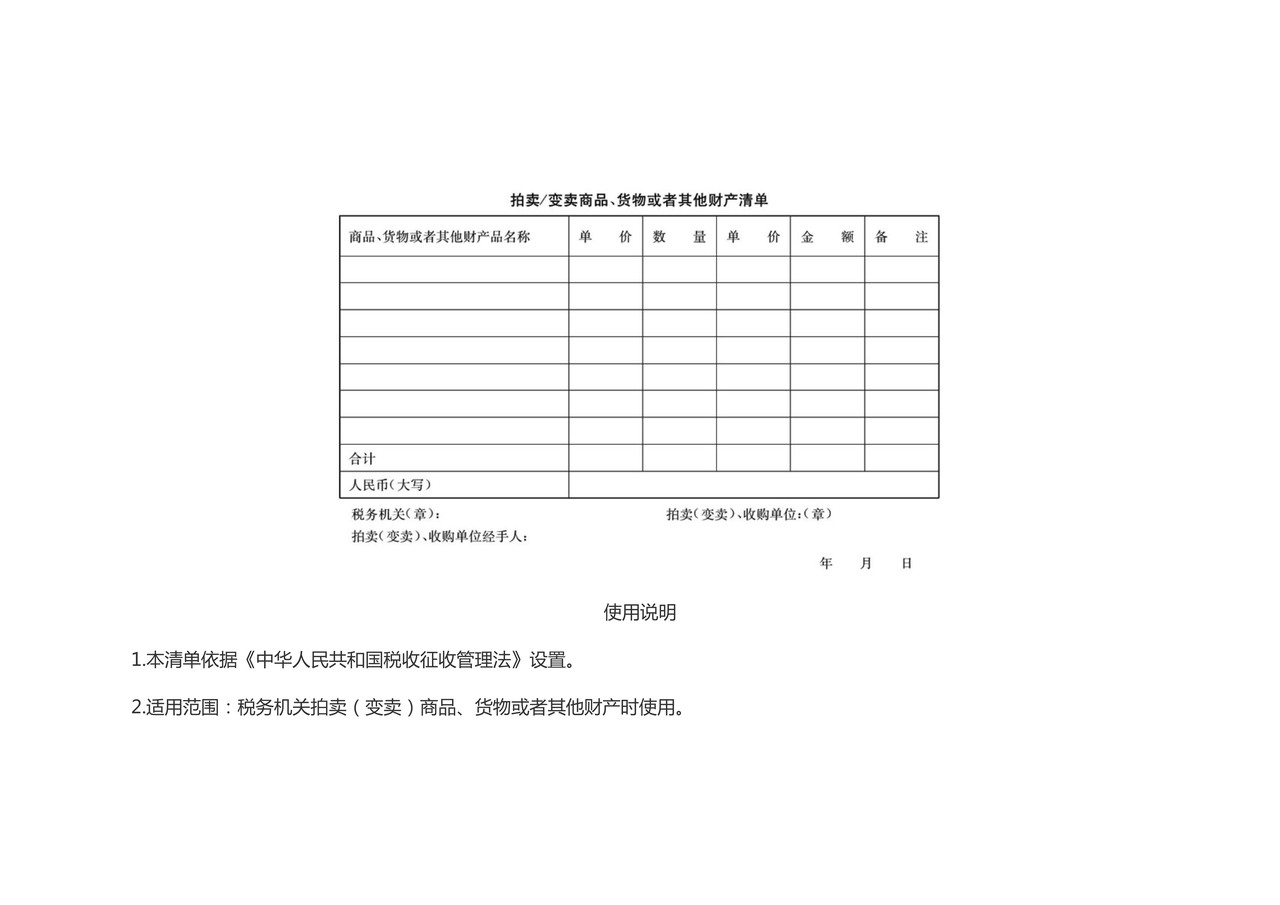 拍卖/变卖商品、货物或者其他财产清单

| 商品、货物或者其他财产品名称 | 单　价 | 数　量 | 单　价 | 金　额 | 备　注 |
|---|---|---|---|---|---|
| | | | | | |
| | | | | | |
| | | | | | |
| | | | | | |
| | | | | | |
| | | | | | |
| | | | | | |
| 合计 | | | | | |
| 人民币（大写） | | | | | |

税务机关（章）：　　拍卖（变卖）、收购单位：（章）

拍卖（变卖）、收购单位经手人：

年　月　日

使用说明

1.本清单依据《中华人民共和国税收征收管理法》设置。

2.适用范围：税务机关拍卖（变卖）商品、货物或者其他财产时使用。